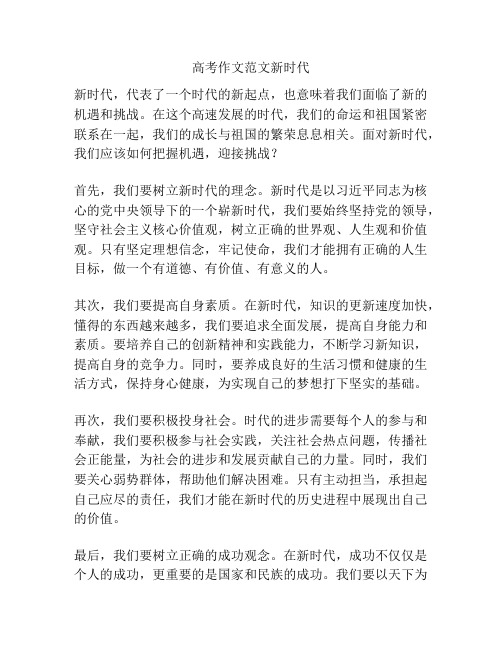 高考作文范文新时代

新时代，代表了一个时代的新起点，也意味着我们面临了新的机遇和挑战。在这个高速发展的时代，我们的命运和祖国紧密联系在一起，我们的成长与祖国的繁荣息息相关。面对新时代，我们应该如何把握机遇，迎接挑战？

首先，我们要树立新时代的理念。新时代是以习近平同志为核心的党中央领导下的一个崭新时代，我们要始终坚持党的领导，坚守社会主义核心价值观，树立正确的世界观、人生观和价值观。只有坚定理想信念，牢记使命，我们才能拥有正确的人生目标，做一个有道德、有价值、有意义的人。

其次，我们要提高自身素质。在新时代，知识的更新速度加快，懂得的东西越来越多，我们要追求全面发展，提高自身能力和素质。要培养自己的创新精神和实践能力，不断学习新知识，提高自身的竞争力。同时，要养成良好的生活习惯和健康的生活方式，保持身心健康，为实现自己的梦想打下坚实的基础。

再次，我们要积极投身社会。时代的进步需要每个人的参与和奉献，我们要积极参与社会实践，关注社会热点问题，传播社会正能量，为社会的进步和发展贡献自己的力量。同时，我们要关心弱势群体，帮助他们解决困难。只有主动担当，承担起自己应尽的责任，我们才能在新时代的历史进程中展现出自己的价值。

最后，我们要树立正确的成功观念。在新时代，成功不仅仅是个人的成功，更重要的是国家和民族的成功。我们要以天下为